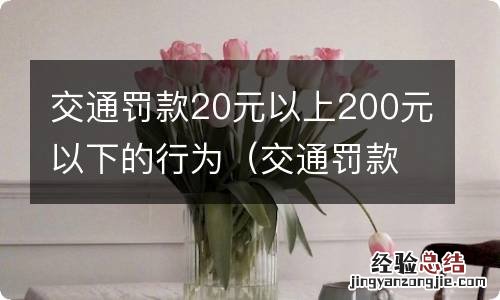 交通罚款20元以上200元以下的行为（交通罚款

经验总结
jingyanzongjie.com